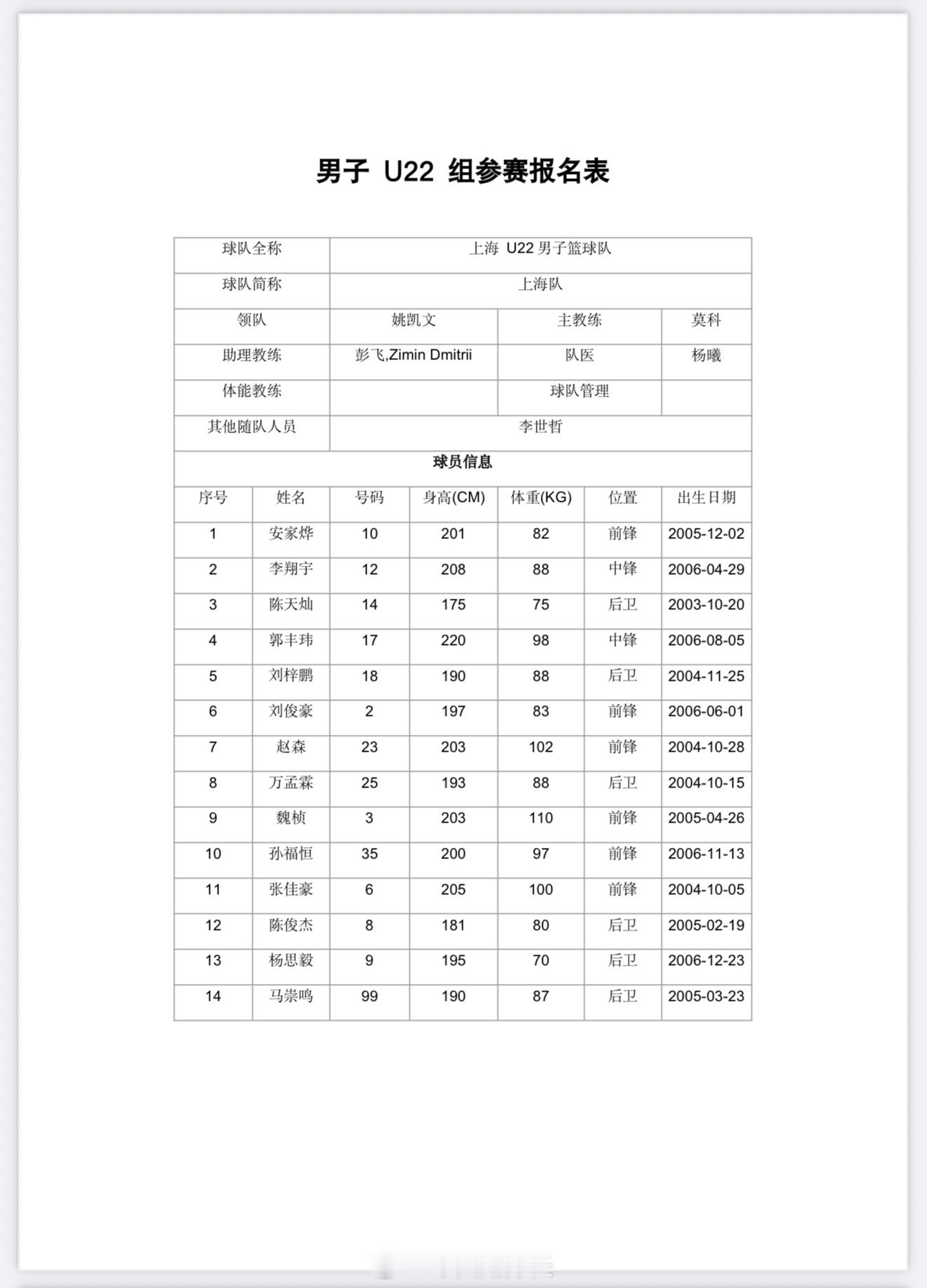 男子 U22 组参赛报名表

| 球队全称 | 上海 U22 男子篮球队 | | |
|---|---|---|---|
| 球队简称 | 上海队 | | |
| 领队 | 姚凯文 | 主教练 | 莫科 |
| 助理教练 | 彭飞,Zimin Dmitrii | 队医 | 杨曦 |
| 体能教练 | | 球队管理 | |
| 其他随队人员 | 李世哲 | | |

球员信息

| 序号 | 姓名 | 号码 | 身高(CM) | 体重(KG) | 位置 | 出生日期 |
|---|---|---|---|---|---|---|
| 1 | 安家烨 | 10 | 201 | 82 | 前锋 | 2005-12-02 |
| 2 | 李翔宇 | 12 | 208 | 88 | 中锋 | 2006-04-29 |
| 3 | 陈天灿 | 14 | 175 | 75 | 后卫 | 2003-10-20 |
| 4 | 郭丰玮 | 17 | 220 | 98 | 中锋 | 2006-08-05 |
| 5 | 刘梓鹏 | 18 | 190 | 88 | 后卫 | 2004-11-25 |
| 6 | 刘俊豪 | 2 | 197 | 83 | 前锋 | 2006-06-01 |
| 7 | 赵森 | 23 | 203 | 102 | 前锋 | 2004-10-28 |
| 8 | 万孟霖 | 25 | 193 | 88 | 后卫 | 2004-10-15 |
| 9 | 魏桢 | 3 | 203 | 110 | 前锋 | 2005-04-26 |
| 10 | 孙福恒 | 35 | 200 | 97 | 前锋 | 2006-11-13 |
| 11 | 张佳豪 | 6 | 205 | 100 | 前锋 | 2004-10-05 |
| 12 | 陈俊杰 | 8 | 181 | 80 | 后卫 | 2005-02-19 |
| 13 | 杨思毅 | 9 | 195 | 70 | 后卫 | 2006-12-23 |
| 14 | 马崇鸣 | 99 | 190 | 87 | 后卫 | 2005-03-23 |